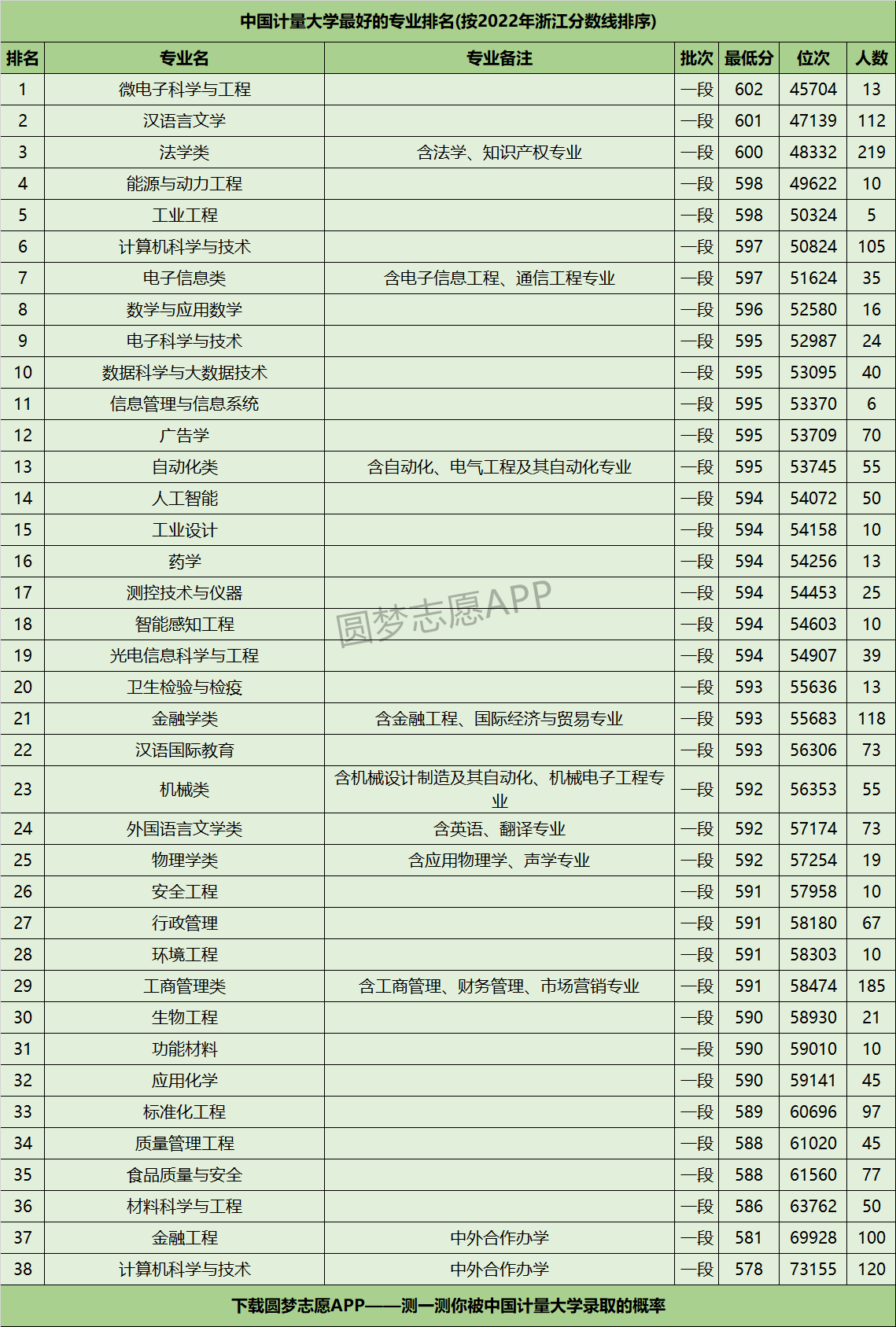 中国计量大学最好的专业排名(按2022年浙江分数线排序)

| 排名 | 专业名 | 专业备注 | 批次 | 最低分 | 位次 | 人数 |
|---|---|---|---|---|---|---|
| 1 | 微电子科学与工程 | | 一段 | 602 | 45704 | 13 |
| 2 | 汉语言文学 | | 一段 | 601 | 47139 | 112 |
| 3 | 法学类 | 含法学、知识产权专业 | 一段 | 600 | 48332 | 219 |
| 4 | 能源与动力工程 | | 一段 | 598 | 49622 | 10 |
| 5 | 工业工程 | | 一段 | 598 | 50324 | 5 |
| 6 | 计算机科学与技术 | | 一段 | 597 | 50824 | 105 |
| 7 | 电子信息类 | 含电子信息工程、通信工程专业 | 一段 | 597 | 51624 | 35 |
| 8 | 数学与应用数学 | | 一段 | 596 | 52580 | 16 |
| 9 | 电子科学与技术 | | 一段 | 595 | 52987 | 24 |
| 10 | 数据科学与大数据技术 | | 一段 | 595 | 53095 | 40 |
| 11 | 信息管理与信息系统 | | 一段 | 595 | 53370 | 6 |
| 12 | 广告学 | | 一段 | 595 | 53709 | 70 |
| 13 | 自动化类 | 含自动化、电气工程及其自动化专业 | 一段 | 595 | 53745 | 55 |
| 14 | 人工智能 | | 一段 | 594 | 54072 | 50 |
| 15 | 工业设计 | | 一段 | 594 | 54158 | 10 |
| 16 | 药学 | | 一段 | 594 | 54256 | 13 |
| 17 | 测控技术与仪器 | | 一段 | 594 | 54453 | 25 |
| 18 | 智能感知工程 | | 一段 | 594 | 54603 | 10 |
| 19 | 光电信息科学与工程 | | 一段 | 594 | 54907 | 39 |
| 20 | 卫生检验与检疫 | | 一段 | 593 | 55636 | 13 |
| 21 | 金融学类 | 含金融工程、国际经济与贸易专业 | 一段 | 593 | 55683 | 118 |
| 22 | 汉语国际教育 | | 一段 | 593 | 56306 | 73 |
| 23 | 机械类 | 含机械设计制造及其自动化、机械电子工程专业 | 一段 | 592 | 56353 | 55 |
| 24 | 外国语言文学类 | 含英语、翻译专业 | 一段 | 592 | 57174 | 73 |
| 25 | 物理学类 | 含应用物理学、声学专业 | 一段 | 592 | 57254 | 19 |
| 26 | 安全工程 | | 一段 | 591 | 57958 | 10 |
| 27 | 行政管理 | | 一段 | 591 | 58180 | 67 |
| 28 | 环境工程 | | 一段 | 591 | 58303 | 10 |
| 29 | 工商管理类 | 含工商管理、财务管理、市场营销专业 | 一段 | 591 | 58474 | 185 |
| 30 | 生物工程 | | 一段 | 590 | 58930 | 21 |
| 31 | 功能材料 | | 一段 | 590 | 59010 | 10 |
| 32 | 应用化学 | | 一段 | 590 | 59141 | 45 |
| 33 | 标准化工程 | | 一段 | 589 | 60696 | 97 |
| 34 | 质量管理工程 | | 一段 | 588 | 61020 | 45 |
| 35 | 食品质量与安全 | | 一段 | 588 | 61560 | 77 |
| 36 | 材料科学与工程 | | 一段 | 586 | 63762 | 50 |
| 37 | 金融工程 | 中外合作办学 | 一段 | 581 | 69928 | 100 |
| 38 | 计算机科学与技术 | 中外合作办学 | 一段 | 578 | 73155 | 120 |

圆梦志愿APP

下载圆梦志愿APP——测一测你被中国计量大学录取的概率